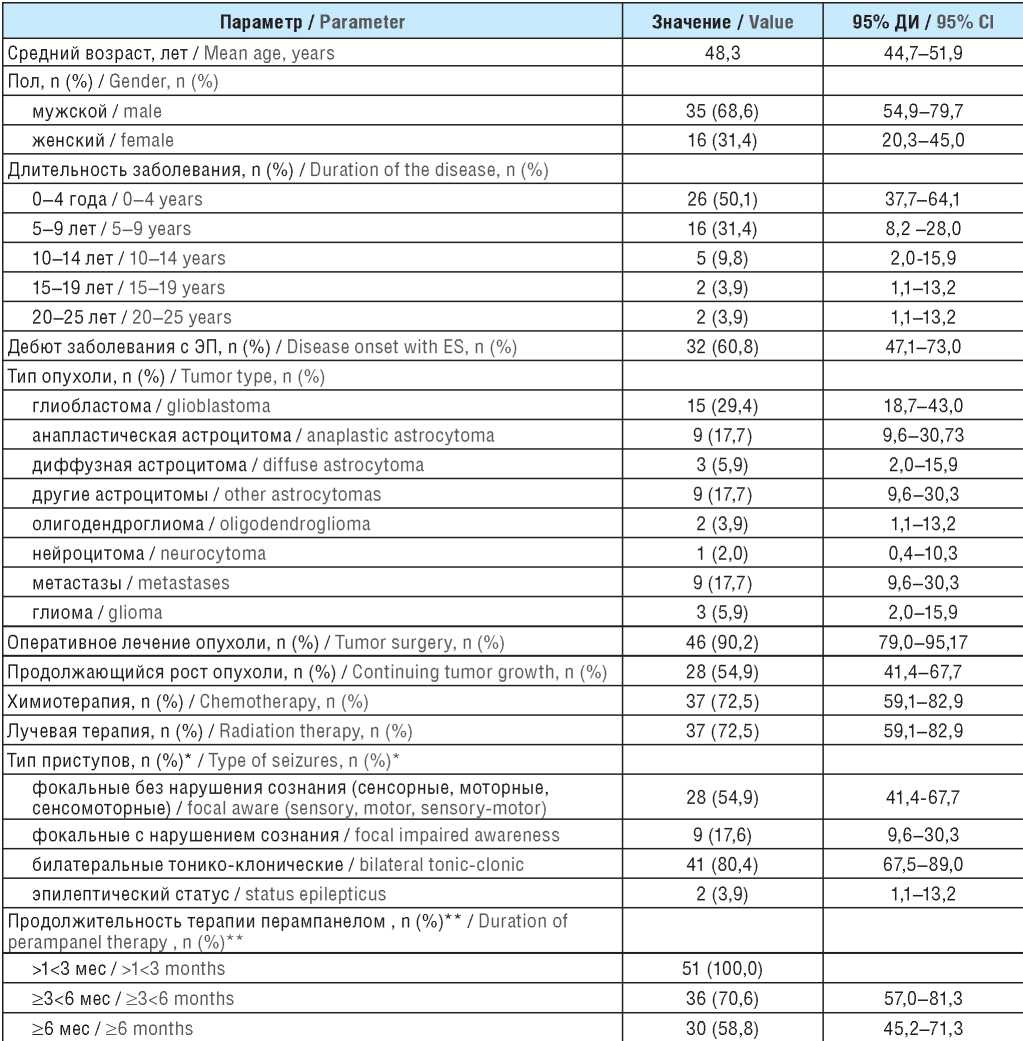 | Параметр / Parameter | Значение / Value | 95% ДИ / 95% CI |
|---|---|---|
| Средний возраст, лет / Mean age, years | 48,3 | 44,7–51,9 |
| Пол, n (%) / Gender, n (%) | | |
| мужской / male | 35 (68,6) | 54,9–79,7 |
| женский / female | 16 (31,4) | 20,3–45,0 |
| Длительность заболевания, n (%) / Duration of the disease, n (%) | | |
| 0–4 года / 0–4 years | 26 (50,1) | 37,7–64,1 |
| 5–9 лет / 5–9 years | 16 (31,4) | 8,2 –28,0 |
| 10–14 лет / 10–14 years | 5 (9,8) | 2,0-15,9 |
| 15–19 лет / 15–19 years | 2 (3,9) | 1,1–13,2 |
| 20–25 лет / 20–25 years | 2 (3,9) | 1,1–13,2 |
| Дебют заболевания с ЭП, n (%) / Disease onset with ES, n (%) | 32 (60,8) | 47,1–73,0 |
| Тип опухоли, n (%) / Tumor type, n (%) | | |
| глиобластома / glioblastoma | 15 (29,4) | 18,7–43,0 |
| анапластическая астроцитома / anaplastic astrocytoma | 9 (17,7) | 9,6–30,73 |
| диффузная астроцитома / diffuse astrocytoma | 3 (5,9) | 2,0–15,9 |
| другие астроцитомы / other astrocytomas | 9 (17,7) | 9,6–30,3 |
| олигодендроглиома / oligodendroglioma | 2 (3,9) | 1,1–13,2 |
| нейроцитома / neurocytoma | 1 (2,0) | 0,4–10,3 |
| метастазы / metastases | 9 (17,7) | 9,6–30,3 |
| глиома / glioma | 3 (5,9) | 2,0–15,9 |
| Оперативное лечение опухоли, n (%) / Tumor surgery, n (%) | 46 (90,2) | 79,0–95,17 |
| Продолжающийся рост опухоли, n (%) / Continuing tumor growth, n (%) | 28 (54,9) | 41,4–67,7 |
| Химиотерапия, n (%) / Chemotherapy, n (%) | 37 (72,5) | 59,1–82,9 |
| Лучевая терапия, n (%) / Radiation therapy, n (%) | 37 (72,5) | 59,1–82,9 |
| Тип приступов, n (%)* / Type of seizures, n (%)* | | |
| фокальные без нарушения сознания (сенсорные, моторные, сенсомоторные) / focal aware (sensory, motor, sensory-motor) | 28 (54,9) | 41,4-67,7 |
| фокальные с нарушением сознания / focal impaired awareness | 9 (17,6) | 9,6–30,3 |
| билатеральные тонико-клонические / bilateral tonic-clonic | 41 (80,4) | 67,5–89,0 |
| эпилептический статус / status epilepticus | 2 (3,9) | 1,1–13,2 |
| Продолжительность терапии перампанелом , n (%)** / Duration of perampanel therapy , n (%)** | | |
| >1<3 мес / >1<3 months | 51 (100,0) | |
| ≥3<6 мес / ≥3<6 months | 36 (70,6) | 57,0–81,3 |
| ≥6 мес / ≥6 months | 30 (58,8) | 45,2–71,3 |